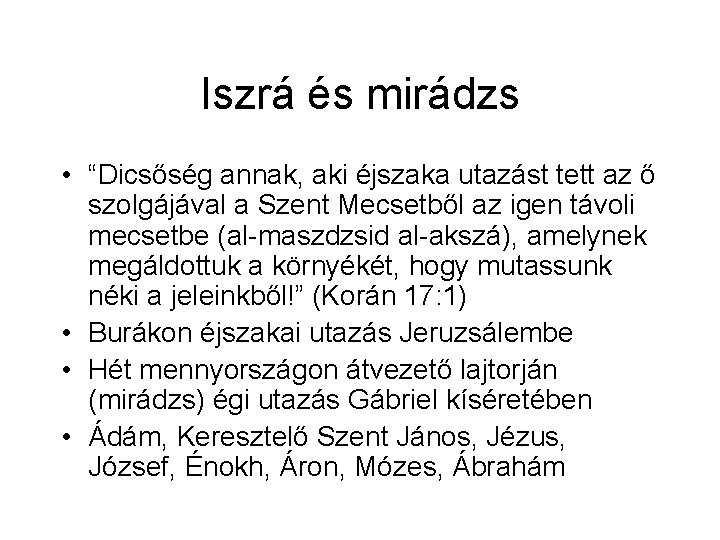 Iszrá és mirádzs

• “Dicsőség annak, aki éjszaka utazást tett az ő szolgájával a Szent Mecsetből az igen távoli mecsetbe (al-maszdzsid al-akszá), amelynek megáldottuk a környékét, hogy mutassunk néki a jeleinkből!” (Korán 17:1)
• Burákon éjszakai utazás Jeruzsálembe
• Hét mennyországon átvezető lajtorján (mirádzs) égi utazás Gábriel kíséretében
• Ádám, Keresztelő Szent János, Jézus, József, Énokh, Áron, Mózes, Ábrahám